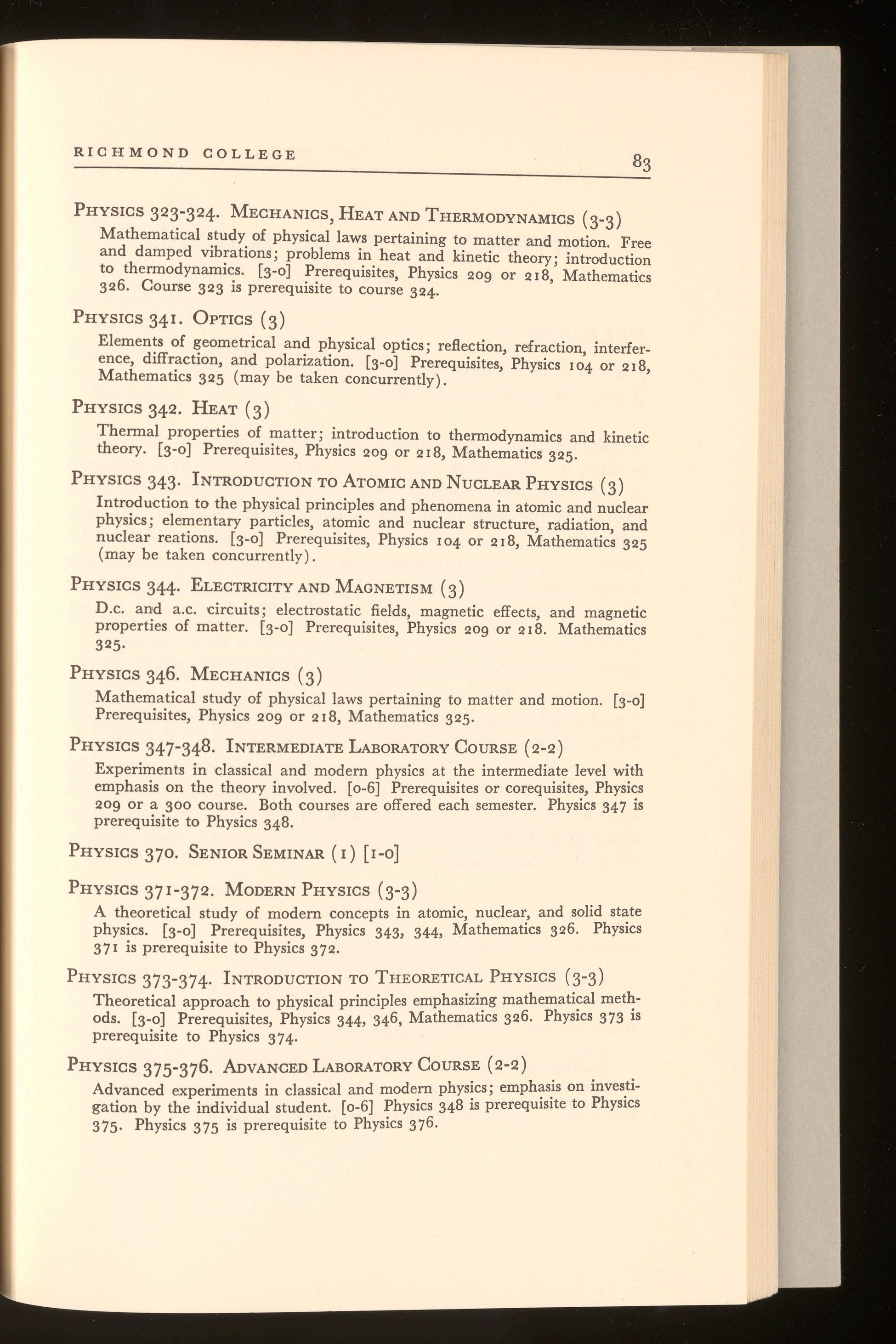 RICHMOND COLLEGE 83

PHYSICS 323-324. MECHANICS, HEAT AND THERMODYNAMICS (3-3)
Mathematical study of physical laws pertaining to matter and motion. Free and damped vibrations; problems in heat and kinetic theory; introduction to thermodynamics. [3-0] Prerequisites, Physics 209 or 218, Mathematics 326. Course 323 is prerequisite to course 324.

PHYSICS 341. OPTICS (3)
Elements of geometrical and physical optics; reflection, refraction, interference, diffraction, and polarization. [3-0] Prerequisites, Physics 104 or 218, Mathematics 325 (may be taken concurrently).

PHYSICS 342. HEAT (3)
Thermal properties of matter; introduction to thermodynamics and kinetic theory. [3-0] Prerequisites, Physics 209 or 218, Mathematics 325.

PHYSICS 343. INTRODUCTION TO ATOMIC AND NUCLEAR PHYSICS (3)
Introduction to the physical principles and phenomena in atomic and nuclear physics; elementary particles, atomic and nuclear structure, radiation, and nuclear reations. [3-0] Prerequisites, Physics 104 or 218, Mathematics 325 (may be taken concurrently).

PHYSICS 344. ELECTRICITY AND MAGNETISM (3)
D.c. and a.c. circuits; electrostatic fields, magnetic effects, and magnetic properties of matter. [3-0] Prerequisites, Physics 209 or 218. Mathematics 325.

PHYSICS 346. MECHANICS (3)
Mathematical study of physical laws pertaining to matter and motion. [3-0] Prerequisites, Physics 209 or 218, Mathematics 325.

PHYSICS 347-348. INTERMEDIATE LABORATORY COURSE (2-2)
Experiments in classical and modern physics at the intermediate level with emphasis on the theory involved. [0-6] Prerequisites or corequisites, Physics 209 or a 300 course. Both courses are offered each semester. Physics 347 is prerequisite to Physics 348.

PHYSICS 370. SENIOR SEMINAR (1) [1-0]

PHYSICS 371-372. MODERN PHYSICS (3-3)
A theoretical study of modern concepts in atomic, nuclear, and solid state physics. [3-0] Prerequisites, Physics 343, 344, Mathematics 326. Physics 371 is prerequisite to Physics 372.

PHYSICS 373-374. INTRODUCTION TO THEORETICAL PHYSICS (3-3)
Theoretical approach to physical principles emphasizing mathematical methods. [3-0] Prerequisites, Physics 344, 346, Mathematics 326. Physics 373 is prerequisite to Physics 374.

PHYSICS 375-376. ADVANCED LABORATORY COURSE (2-2)
Advanced experiments in classical and modern physics; emphasis on investigation by the individual student. [0-6] Physics 348 is prerequisite to Physics 375. Physics 375 is prerequisite to Physics 376.